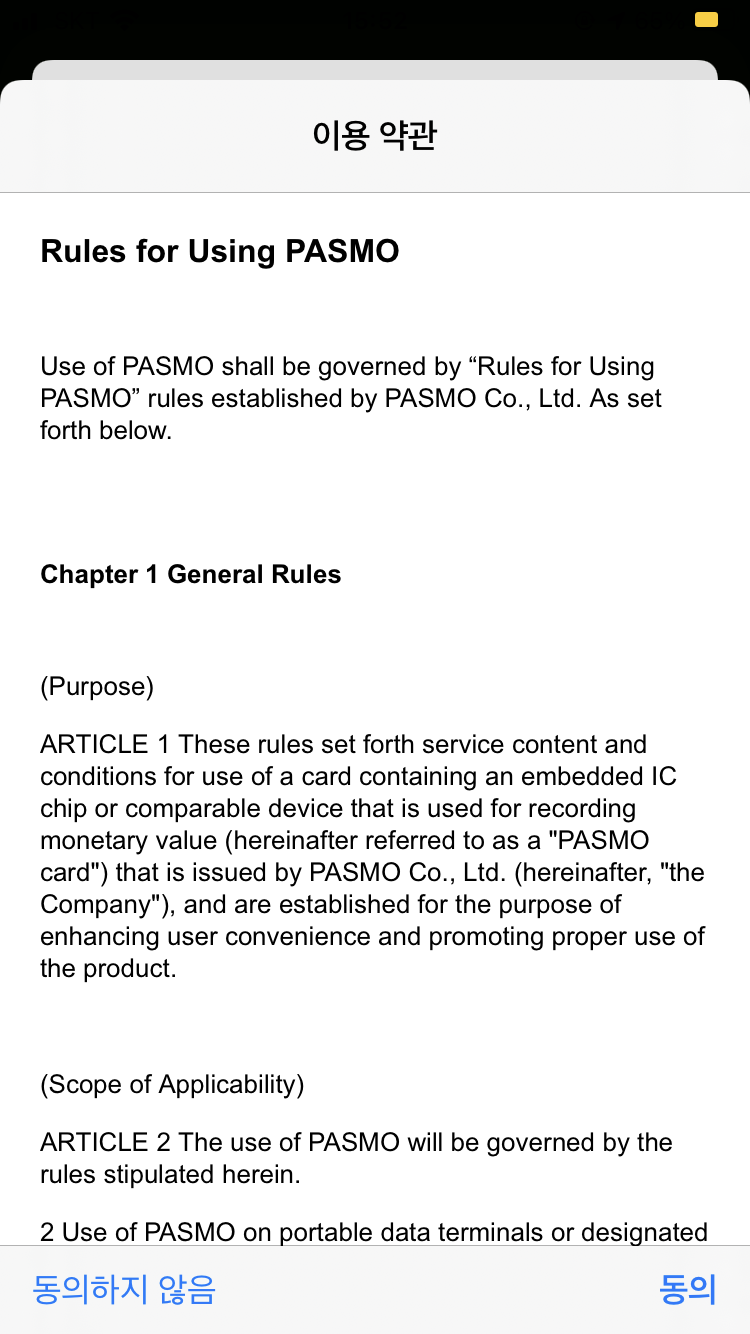 이용 약관

Rules for Using PASMO

Use of PASMO shall be governed by “Rules for Using PASMO” rules established by PASMO Co., Ltd. As set forth below.

Chapter 1 General Rules

(Purpose)

ARTICLE 1 These rules set forth service content and conditions for use of a card containing an embedded IC chip or comparable device that is used for recording monetary value (hereinafter referred to as a "PASMO card") that is issued by PASMO Co., Ltd. (hereinafter, "the Company"), and are established for the purpose of enhancing user convenience and promoting proper use of the product.

(Scope of Applicability)

ARTICLE 2 The use of PASMO will be governed by the rules stipulated herein.

2 Use of PASMO on portable data terminals or designated

동의하지 않음

동의